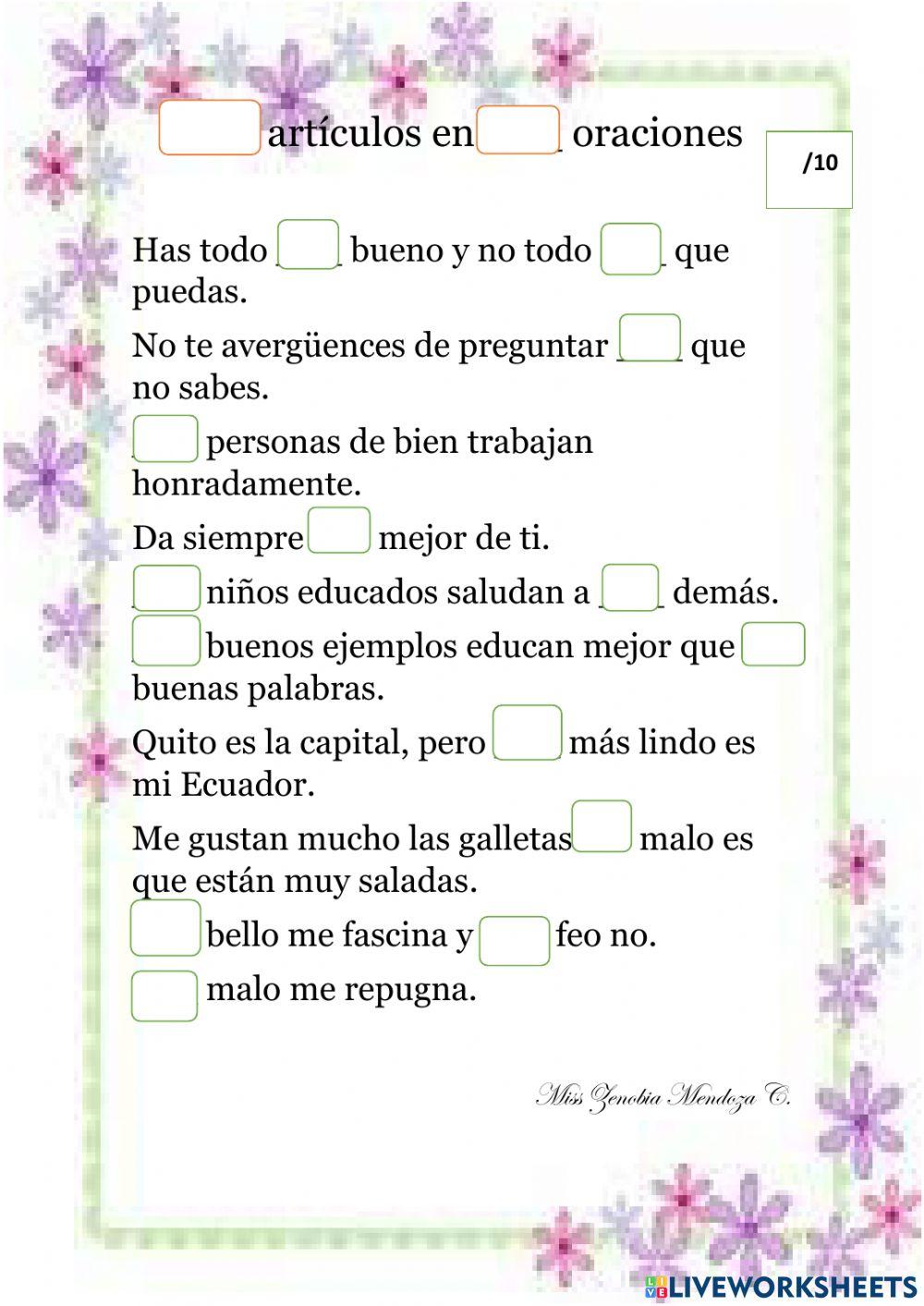 artículos en oraciones

/10

Has todo bueno y no todo que puedas.

No te avergüences de preguntar que no sabes.

personas de bien trabajan honradamente.

Da siempre mejor de ti.

niños educados saludan a demás.

buenos ejemplos educan mejor que buenas palabras.

Quito es la capital, pero más lindo es mi Ecuador.

Me gustan mucho las galletas malo es que están muy saladas.

bello me fascina y feo no.

malo me repugna.

Miss Zenobia Mendoza C.

LIVEWORKSHEETS